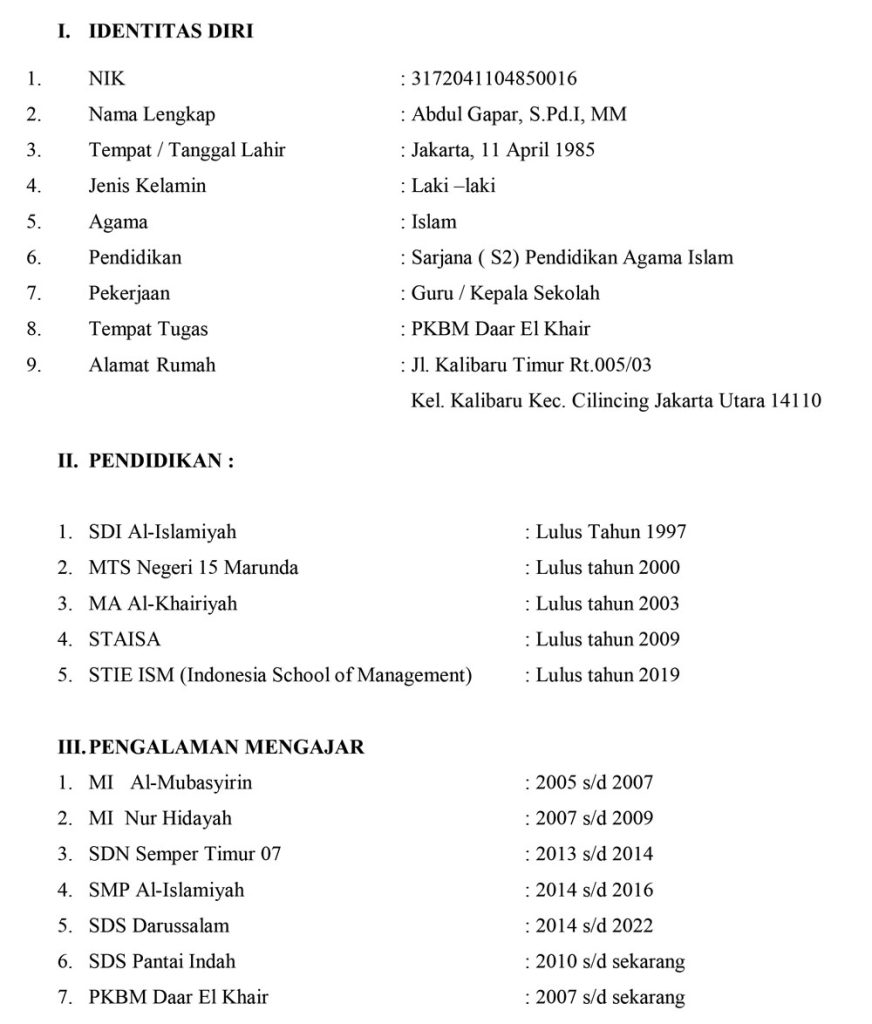 I. IDENTITAS DIRI

1. NIK : 3172041104850016
2. Nama Lengkap : Abdul Gapar, S.Pd.I, MM
3. Tempat / Tanggal Lahir : Jakarta, 11 April 1985
4. Jenis Kelamin : Laki –laki
5. Agama : Islam
6. Pendidikan : Sarjana ( S2) Pendidikan Agama Islam
7. Pekerjaan : Guru / Kepala Sekolah
8. Tempat Tugas : PKBM Daar El Khair
9. Alamat Rumah : Jl. Kalibaru Timur Rt.005/03
Kel. Kalibaru Kec. Cilincing Jakarta Utara 14110

II. PENDIDIKAN :

1. SDI Al-Islamiyah : Lulus Tahun 1997
2. MTS Negeri 15 Marunda : Lulus tahun 2000
3. MA Al-Khairiyah : Lulus tahun 2003
4. STAISA : Lulus tahun 2009
5. STIE ISM (Indonesia School of Management) : Lulus tahun 2019

III. PENGALAMAN MENGAJAR
1. MI Al-Mubasyirin : 2005 s/d 2007
2. MI Nur Hidayah : 2007 s/d 2009
3. SDN Semper Timur 07 : 2013 s/d 2014
4. SMP Al-Islamiyah : 2014 s/d 2016
5. SDS Darussalam : 2014 s/d 2022
6. SDS Pantai Indah : 2010 s/d sekarang
7. PKBM Daar El Khair : 2007 s/d sekarang